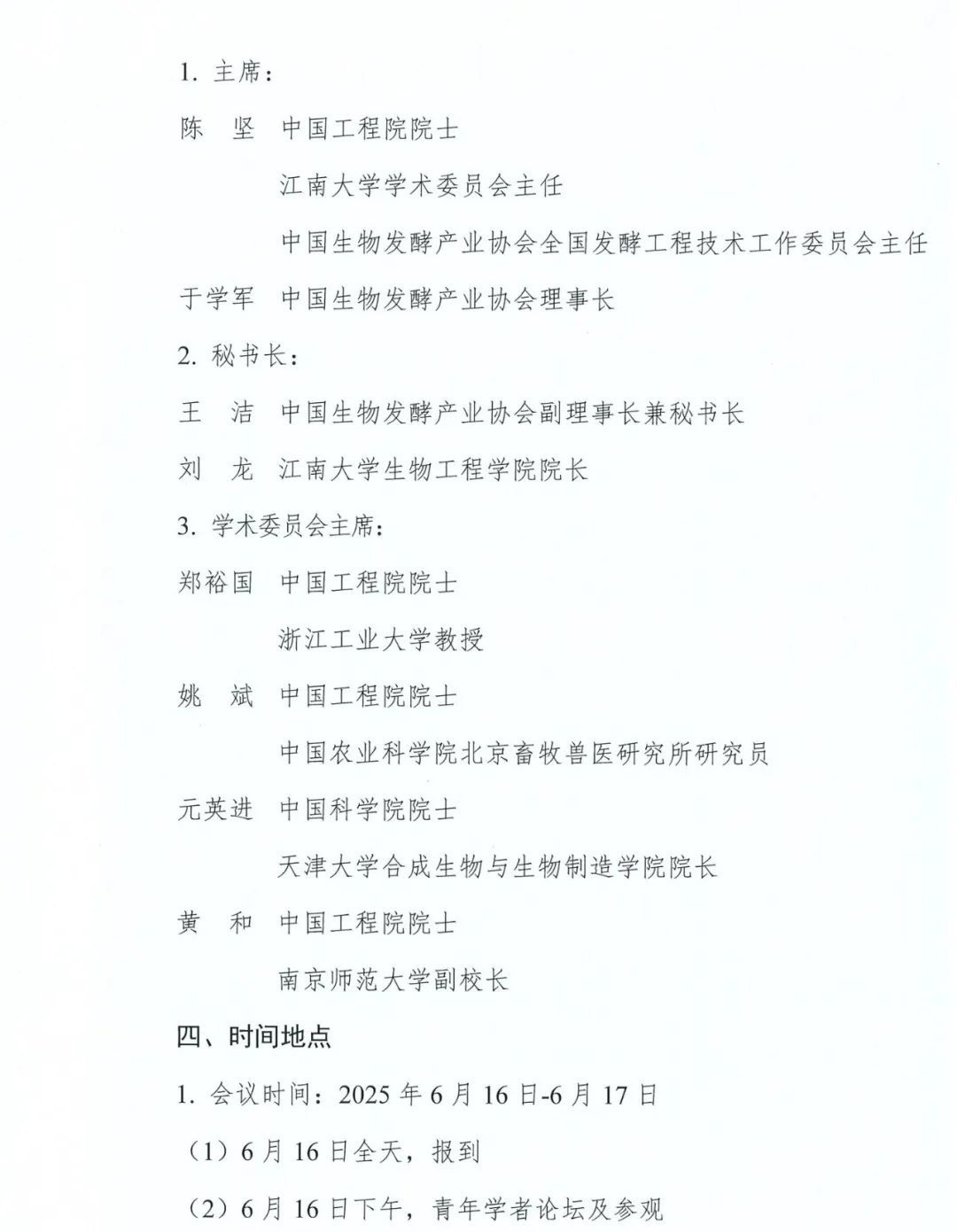 1. 主席：

陈　坚　中国工程院院士

江南大学学术委员会主任

中国生物发酵产业协会全国发酵工程技术工作委员会主任

于学军　中国生物发酵产业协会理事长

2. 秘书长：

王　洁　中国生物发酵产业协会副理事长兼秘书长

刘　龙　江南大学生物工程学院院长

3. 学术委员会主席：

郑裕国　中国工程院院士

浙江工业大学教授

姚　斌　中国工程院院士

中国农业科学院北京畜牧兽医研究所研究员

元英进　中国科学院院士

天津大学合成生物与生物制造学院院长

黄　和　中国工程院院士

南京师范大学副校长

四、时间地点

1. 会议时间：2025 年 6 月 16 日-6 月 17 日

（1）6 月 16 日全天，报到

（2）6 月 16 日下午，青年学者论坛及参观